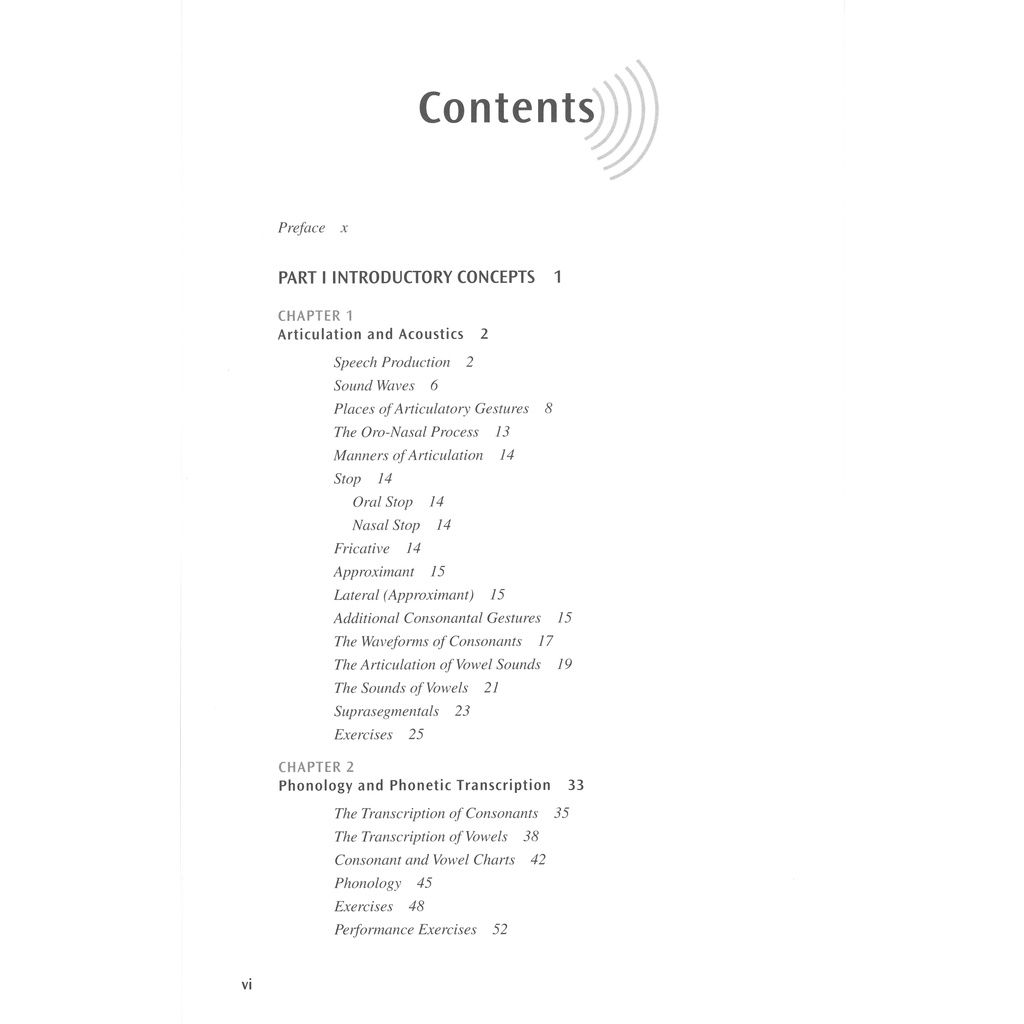 Contents

Preface x

PART I INTRODUCTORY CONCEPTS 1

CHAPTER 1
Articulation and Acoustics 2

Speech Production 2
Sound Waves 6
Places of Articulatory Gestures 8
The Oro-Nasal Process 13
Manners of Articulation 14
Stop 14
Oral Stop 14
Nasal Stop 14
Fricative 14
Approximant 15
Lateral (Approximant) 15
Additional Consonantal Gestures 15
The Waveforms of Consonants 17
The Articulation of Vowel Sounds 19
The Sounds of Vowels 21
Suprasegmentals 23
Exercises 25

CHAPTER 2
Phonology and Phonetic Transcription 33

The Transcription of Consonants 35
The Transcription of Vowels 38
Consonant and Vowel Charts 42
Phonology 45
Exercises 48
Performance Exercises 52

vi